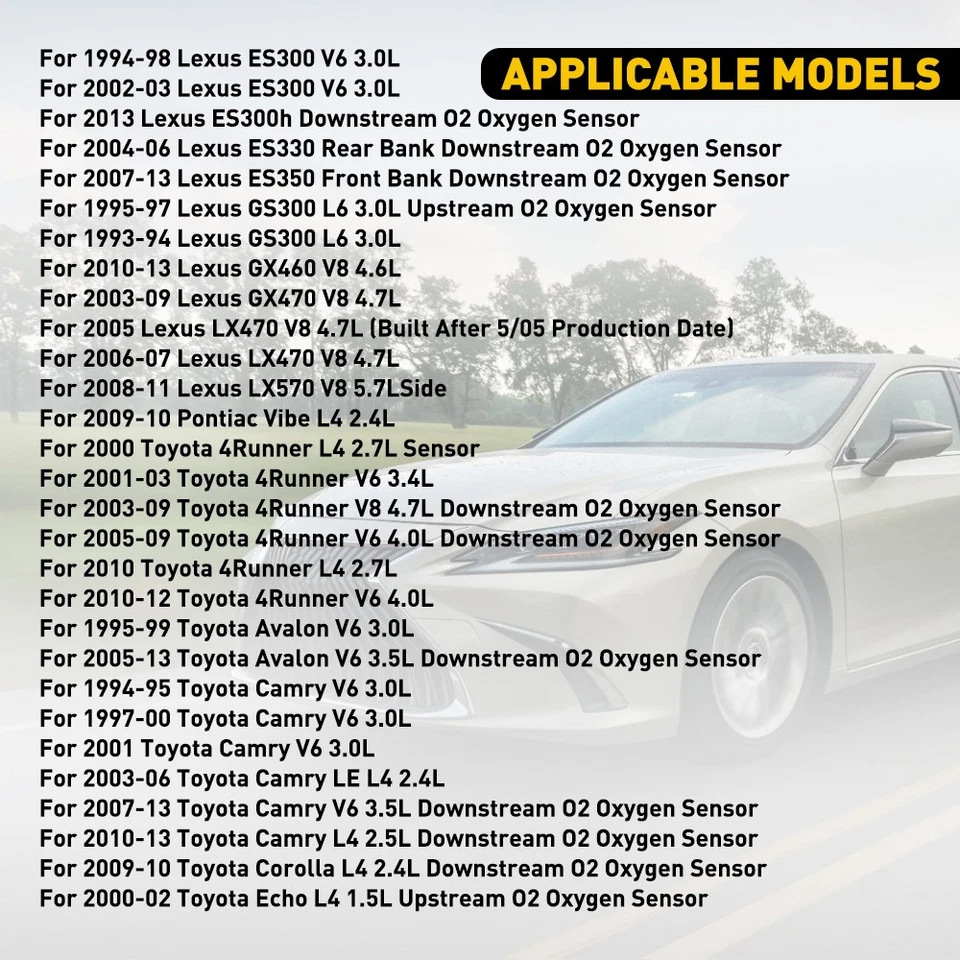 APPLICABLE MODELS

For 1994-98 Lexus ES300 V6 3.0L
For 2002-03 Lexus ES300 V6 3.0L
For 2013 Lexus ES300h Downstream O2 Oxygen Sensor
For 2004-06 Lexus ES330 Rear Bank Downstream O2 Oxygen Sensor
For 2007-13 Lexus ES350 Front Bank Downstream O2 Oxygen Sensor
For 1995-97 Lexus GS300 L6 3.0L Upstream O2 Oxygen Sensor
For 1993-94 Lexus GS300 L6 3.0L
For 2010-13 Lexus GX460 V8 4.6L
For 2003-09 Lexus GX470 V8 4.7L
For 2005 Lexus LX470 V8 4.7L (Built After 5/05 Production Date)
For 2006-07 Lexus LX470 V8 4.7L
For 2008-11 Lexus LX570 V8 5.7LSide
For 2009-10 Pontiac Vibe L4 2.4L
For 2000 Toyota 4Runner L4 2.7L Sensor
For 2001-03 Toyota 4Runner V6 3.4L
For 2003-09 Toyota 4Runner V8 4.7L Downstream O2 Oxygen Sensor
For 2005-09 Toyota 4Runner V6 4.0L Downstream O2 Oxygen Sensor
For 2010 Toyota 4Runner L4 2.7L
For 2010-12 Toyota 4Runner V6 4.0L
For 1995-99 Toyota Avalon V6 3.0L
For 2005-13 Toyota Avalon V6 3.5L Downstream O2 Oxygen Sensor
For 1994-95 Toyota Camry V6 3.0L
For 1997-00 Toyota Camry V6 3.0L
For 2001 Toyota Camry V6 3.0L
For 2003-06 Toyota Camry LE L4 2.4L
For 2007-13 Toyota Camry V6 3.5L Downstream O2 Oxygen Sensor
For 2010-13 Toyota Camry L4 2.5L Downstream O2 Oxygen Sensor
For 2009-10 Toyota Corolla L4 2.4L Downstream O2 Oxygen Sensor
For 2000-02 Toyota Echo L4 1.5L Upstream O2 Oxygen Sensor